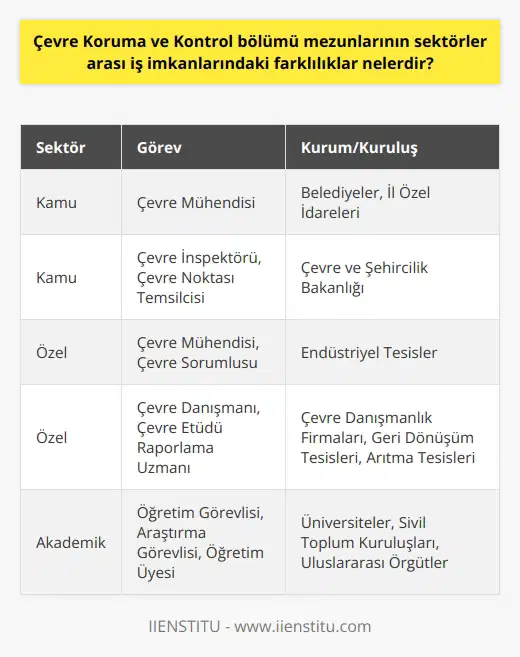 Çevre Koruma ve Kontrol bölümü mezunlarının sektörler arası iş imkanlarındaki farklılıklar nelerdir?

| Sektör | Görev | Kurum/Kuruluş |
|---|---|---|
| Kamu | Çevre Mühendisi | Belediyeler, İl Özel İdareleri |
| Kamu | Çevre İnspektörü, Çevre Noktası Temsilcisi | Çevre ve Şehircilik Bakanlığı |
| Özel | Çevre Mühendisi, Çevre Sorumlusu | Endüstriyel Tesisler |
| Özel | Çevre Danışmanı, Çevre Etüdü Raporlama Uzmanı | Çevre Danışmanlık Firmaları, Geri Dönüşüm Tesisleri, Arıtma Tesisleri |
| Akademik | Öğretim Görevlisi, Araştırma Görevlisi, Öğretim Üyesi | Üniversiteler, Sivil Toplum Kuruluşları, Uluslararası Örgütler |

IIENSTITU - www.iienstitu.com